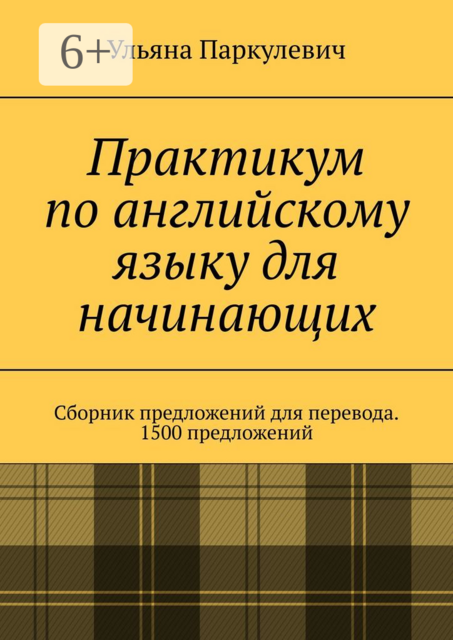 6+

Ульяна Паркулевич

Практикум по английскому языку для начинающих

Сборник предложений для перевода. 1500 предложений